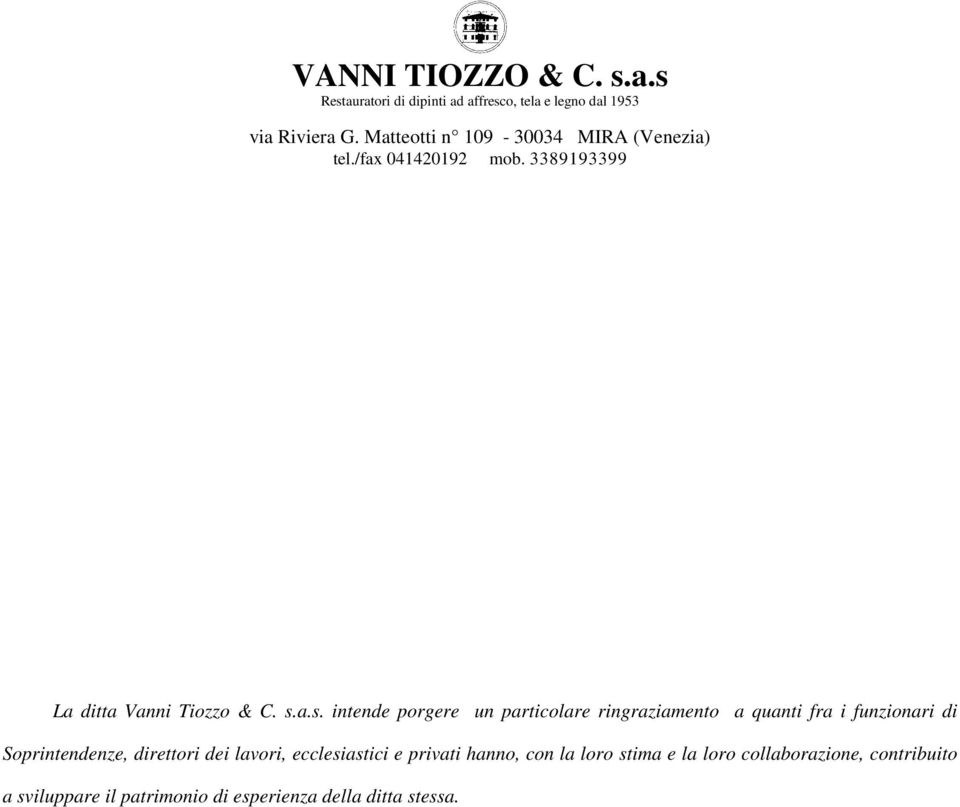 VANNI TIOZZO & C. s.a.s
Restauratori di dipinti ad affresco, tela e legno dal 1953

via Riviera G. Matteotti n° 109 - 30034 MIRA (Venezia)
tel./fax 041420192 mob. 3389193399

La ditta Vanni Tiozzo & C. s.a.s. intende porgere un particolare ringraziamento a quanti fra i funzionari di Soprintendenze, direttori dei lavori, ecclesiastici e privati hanno, con la loro stima e la loro collaborazione, contribuito a sviluppare il patrimonio di esperienza della ditta stessa.